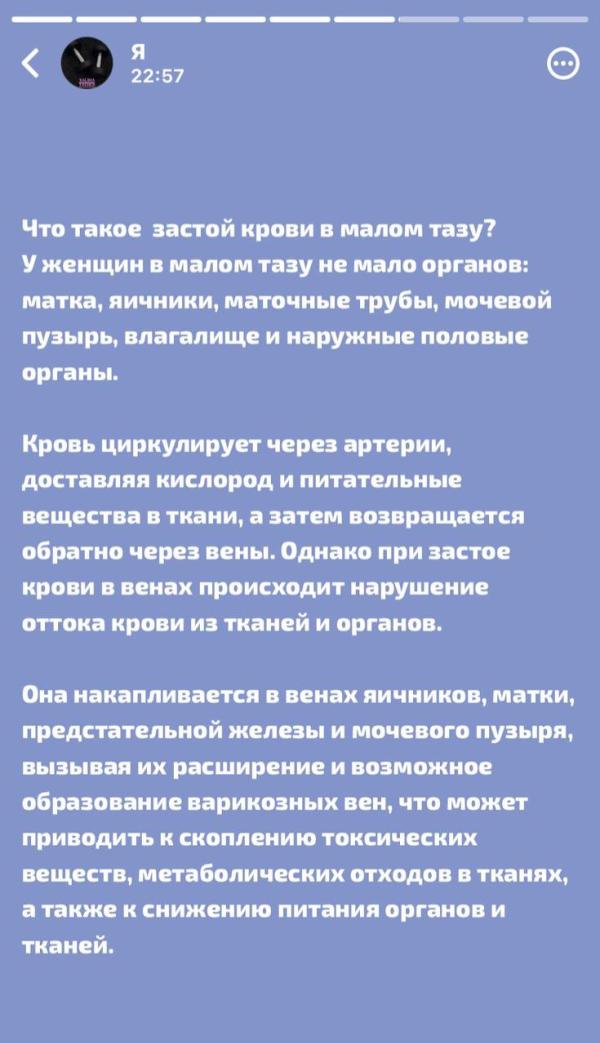 Я
22:57

Что такое застой крови в малом тазу?
У женщин в малом тазу не мало органов: матка, яичники, маточные трубы, мочевой пузырь, влагалище и наружные половые органы.

Кровь циркулирует через артерии, доставляя кислород и питательные вещества в ткани, а затем возвращается обратно через вены. Однако при застое крови в венах происходит нарушение оттока крови из тканей и органов.

Она накапливается в венах яичников, матки, предстательной железы и мочевого пузыря, вызывая их расширение и возможное образование варикозных вен, что может приводить к скоплению токсических веществ, метаболических отходов в тканях, а также к снижению питания органов и тканей.